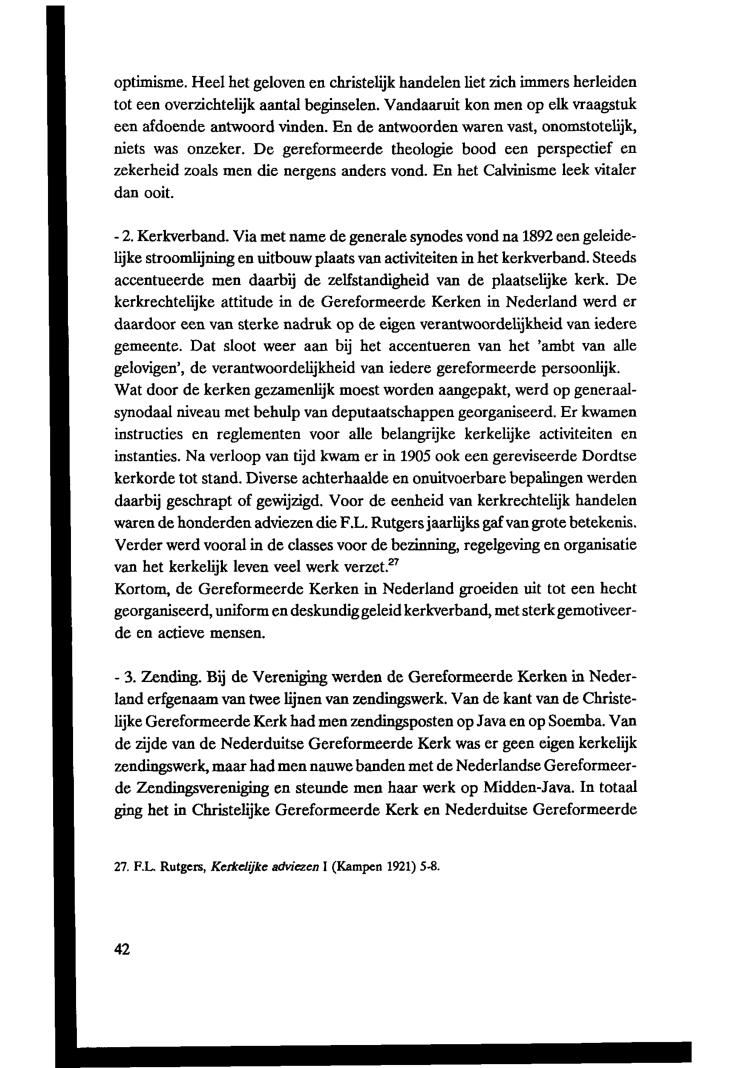 optimisme. Heel het geloven en christelijk handelen liet zich immers herleiden tot een overzichtelijk aantal beginselen. Vandaaruit kon men op elk vraagstuk een afdoende antwoord vinden. En de antwoorden waren vast, onomstotelijk, niets was onzeker. De gereformeerde theologie bood een perspectief en zekerheid zoals men die nergens anders vond. En het Calvinisme leek vitaler dan ooit.

- 2. Kerkverband. Via met name de generale synodes vond na 1892 een geleidelijke stroomlijning en uitbouw plaats van activiteiten in het kerkverband. Steeds accentueerde men daarbij de zelfstandigheid van de plaatselijke kerk. De kerkrechtelijke attitude in de Gereformeerde Kerken in Nederland werd er daardoor een van sterke nadruk op de eigen verantwoordelijkheid van iedere gemeente. Dat sloot weer aan bij het accentueren van het 'ambt van alle gelovigen', de verantwoordelijkheid van iedere gereformeerde persoonlijk.
Wat door de kerken gezamenlijk moest worden aangepakt, werd op generaal-synodaal niveau met behulp van deputaatschappen georganiseerd. Er kwamen instructies en reglementen voor alle belangrijke kerkelijke activiteiten en instanties. Na verloop van tijd kwam er in 1905 ook een gereviseerde Dordtse kerkorde tot stand. Diverse achterhaalde en onuitvoerbare bepalingen werden daarbij geschrapt of gewijzigd. Voor de eenheid van kerkrechtelijk handelen waren de honderden adviezen die F.L. Rutgers jaarlijks gaf van grote betekenis. Verder werd vooral in de classes voor de bezinning, regelgeving en organisatie van het kerkelijk leven veel werk verzet.$^{27}$
Kortom, de Gereformeerde Kerken in Nederland groeiden uit tot een hecht georganiseerd, uniform en deskundig geleid kerkverband, met sterk gemotiveerde en actieve mensen.

- 3. Zending. Bij de Vereniging werden de Gereformeerde Kerken in Nederland erfgenaam van twee lijnen van zendingswerk. Van de kant van de Christelijke Gereformeerde Kerk had men zendingsposten op Java en op Soemba. Van de zijde van de Nederduitse Gereformeerde Kerk was er geen eigen kerkelijk zendingswerk, maar had men nauwe banden met de Nederlandse Gereformeerde Zendingsvereniging en steunde men haar werk op Midden-Java. In totaal ging het in Christelijke Gereformeerde Kerk en Nederduitse Gereformeerde

27. F.L. Rutgers, Kerkelijke adviezen I (Kampen 1921) 5-8.

42